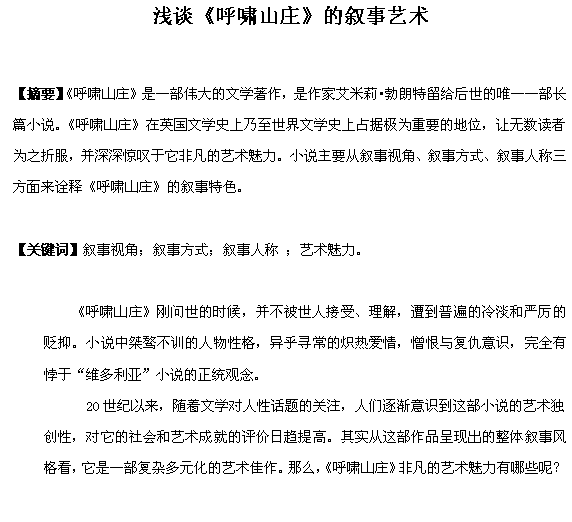 浅谈《呼啸山庄》的叙事艺术

【摘要】《呼啸山庄》是一部伟大的文学著作，是作家艾米莉·勃朗特留给后世的唯一一部长篇小说。《呼啸山庄》在英国文学史上乃至世界文学史上占据极为重要的地位，让无数读者为之折服，并深深惊叹于它非凡的艺术魅力。小说主要从叙事视角、叙事方式、叙事人称三方面来诠释《呼啸山庄》的叙事特色。

【关键词】叙事视角；叙事方式；叙事人称 ；艺术魅力。

《呼啸山庄》刚问世的时候，并不被世人接受、理解，遭到普遍的冷淡和严厉的贬抑。小说中桀骜不训的人物性格，异乎寻常的炽热爱情，憎恨与复仇意识，完全有悖于“维多利亚”小说的正统观念。

20世纪以来，随着文学对人性话题的关注，人们逐渐意识到这部小说的艺术独创性，对它的社会和艺术成就的评价日趋提高。其实从这部作品呈现出的整体叙事风格看，它是一部复杂多元化的艺术佳作。那么，《呼啸山庄》非凡的艺术魅力有哪些呢？